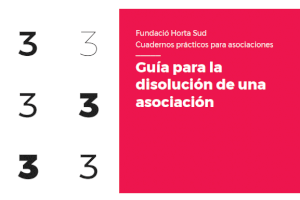 3 3
3 3
3 3

Fundació Horta Sud
Cuadernos prácticos para asociaciones

Guía para la disolución de una asociación